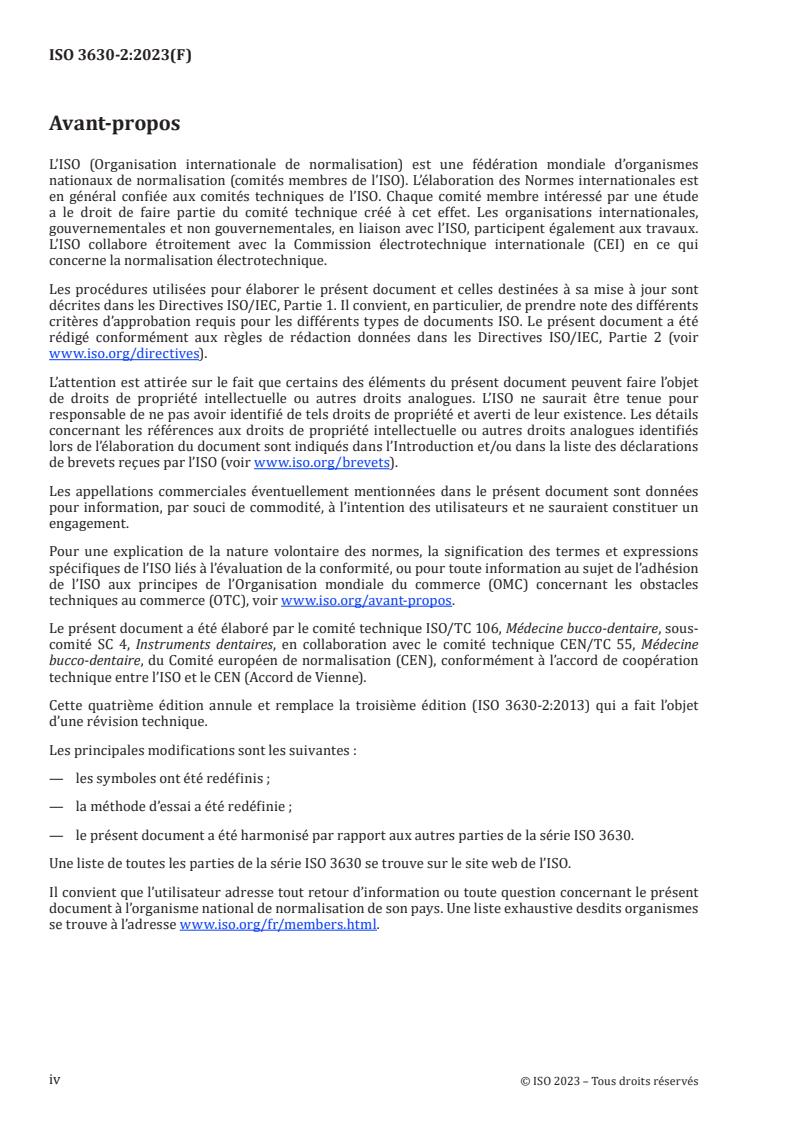 ISO 3630-2:2023(F)

Avant-propos

L'ISO (Organisation internationale de normalisation) est une fédération mondiale d'organismes nationaux de normalisation (comités membres de l'ISO). L'élaboration des Normes internationales est en général confiée aux comités techniques de l'ISO. Chaque comité membre intéressé par une étude a le droit de faire partie du comité technique créé à cet effet. Les organisations internationales, gouvernementales et non gouvernementales, en liaison avec l'ISO, participent également aux travaux. L'ISO collabore étroitement avec la Commission électrotechnique internationale (CEI) en ce qui concerne la normalisation électrotechnique.

Les procédures utilisées pour élaborer le présent document et celles destinées à sa mise à jour sont décrites dans les Directives ISO/IEC, Partie 1. Il convient, en particulier, de prendre note des différents critères d'approbation requis pour les différents types de documents ISO. Le présent document a été rédigé conformément aux règles de rédaction données dans les Directives ISO/IEC, Partie 2 (voir www.iso.org/directives).

L'attention est attirée sur le fait que certains des éléments du présent document peuvent faire l'objet de droits de propriété intellectuelle ou autres droits analogues. L'ISO ne saurait être tenue pour responsable de ne pas avoir identifié de tels droits de propriété et averti de leur existence. Les détails concernant les références aux droits de propriété intellectuelle ou autres droits analogues identifiés lors de l'élaboration du document sont indiqués dans l'Introduction et/ou dans la liste des déclarations de brevets reçues par l'ISO (voir www.iso.org/brevets).

Les appellations commerciales éventuellement mentionnées dans le présent document sont données pour information, par souci de commodité, à l'intention des utilisateurs et ne sauraient constituer un engagement.

Pour une explication de la nature volontaire des normes, la signification des termes et expressions spécifiques de l'ISO liés à l'évaluation de la conformité, ou pour toute information au sujet de l'adhésion de l'ISO aux principes de l'Organisation mondiale du commerce (OMC) concernant les obstacles techniques au commerce (OTC), voir www.iso.org/avant-propos.

Le présent document a été élaboré par le comité technique ISO/TC 106, Médecine bucco-dentaire, sous-comité SC 4, Instruments dentaires, en collaboration avec le comité technique CEN/TC 55, Médecine bucco-dentaire, du Comité européen de normalisation (CEN), conformément à l'accord de coopération technique entre l'ISO et le CEN (Accord de Vienne).

Cette quatrième édition annule et remplace la troisième édition (ISO 3630-2:2013) qui a fait l'objet d'une révision technique.

Les principales modifications sont les suivantes :

— les symboles ont été redéfinis ;

— la méthode d'essai a été redéfinie ;

— le présent document a été harmonisé par rapport aux autres parties de la série ISO 3630.

Une liste de toutes les parties de la série ISO 3630 se trouve sur le site web de l'ISO.

Il convient que l'utilisateur adresse tout retour d'information ou toute question concernant le présent document à l'organisme national de normalisation de son pays. Une liste exhaustive desdits organismes se trouve à l'adresse www.iso.org/fr/members.html.

iv © ISO 2023 – Tous droits réservés